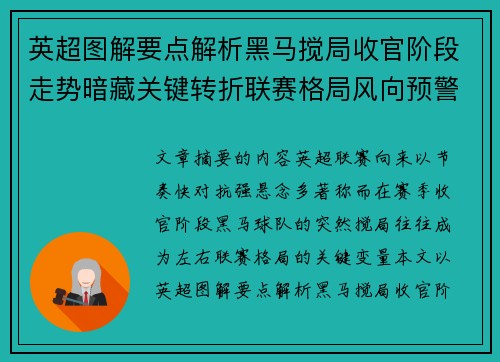 英超图解要点解析黑马搅局收官阶段走势暗藏关键转折联赛格局风向预警

文章摘要的内容英超联赛向来以节奏快对抗强悬念多著称而在赛季收官阶段黑马球队的突然搅局往往成为左右联赛格局的关键变量本文以英超图解要点解析黑马搅局收官阶